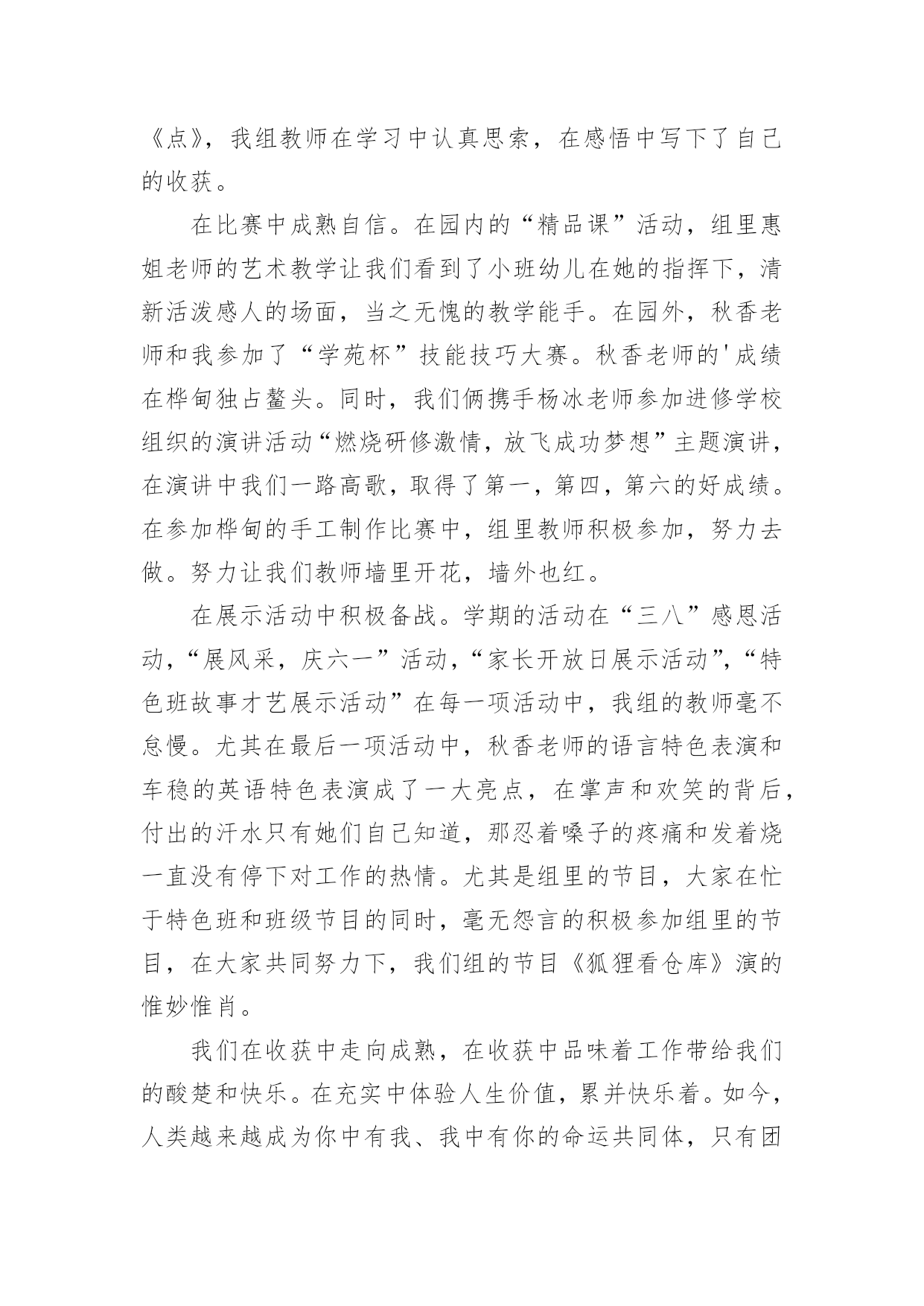 《点》，我组教师在学习中认真思索，在感悟中写下了自己的收获。

在比赛中成熟自信。在园内的“精品课”活动，组里惠姐老师的艺术教学让我们看到了小班幼儿在她的指挥下，清新活泼感人的场面，当之无愧的教学能手。在园外，秋香老师和我参加了“学苑杯”技能技巧大赛。秋香老师的'成绩在桦甸独占鳌头。同时，我们俩携手杨冰老师参加进修学校组织的演讲活动“燃烧研修激情，放飞成功梦想”主题演讲，在演讲中我们一路高歌，取得了第一，第四，第六的好成绩。在参加桦甸的手工制作比赛中，组里教师积极参加，努力去做。努力让我们教师墙里开花，墙外也红。

在展示活动中积极备战。学期的活动在“三八”感恩活动，“展风采，庆六一”活动，“家长开放日展示活动”，“特色班故事才艺展示活动”在每一项活动中，我组的教师毫不怠慢。尤其在最后一项活动中，秋香老师的语言特色表演和车稳的英语特色表演成了一大亮点，在掌声和欢笑的背后，付出的汗水只有她们自己知道，那忍着嗓子的疼痛和发着烧一直没有停下对工作的热情。尤其是组里的节目，大家在忙于特色班和班级节目的同时，毫无怨言的积极参加组里的节目，在大家共同努力下，我们组的节目《狐狸看仓库》演的惟妙惟肖。

我们在收获中走向成熟，在收获中品味着工作带给我们的酸楚和快乐。在充实中体验人生价值，累并快乐着。如今，人类越来越成为你中有我、我中有你的命运共同体，只有团